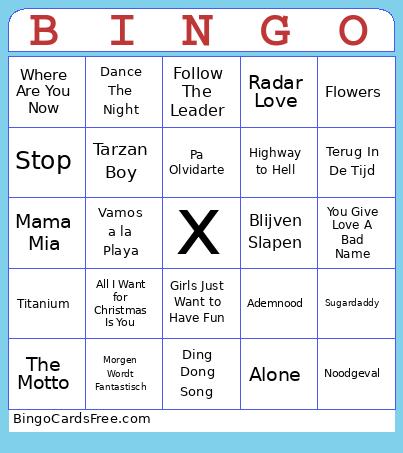 | B | I | N | G | O |
|---|---|---|---|---|
| Where Are You Now | Dance The Night | Follow The Leader | Radar Love | Flowers |
| Stop | Tarzan Boy | Pa Olvidarte | Highway to Hell | Terug In De Tijd |
| Mama Mia | Vamos a la Playa | X | Blijven Slapen | You Give Love A Bad Name |
| Titanium | All I Want for Christmas Is You | Girls Just Want to Have Fun | Ademnood | Sugardaddy |
| The Motto | Morgen Wordt Fantastisch | Ding Dong Song | Alone | Noodgeval |

BingoCardsFree.com